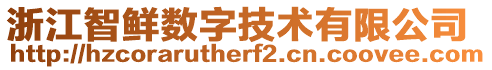 浙江智鲜数字技术有限公司
http://hzcorarutherf2.cn.coovee.com